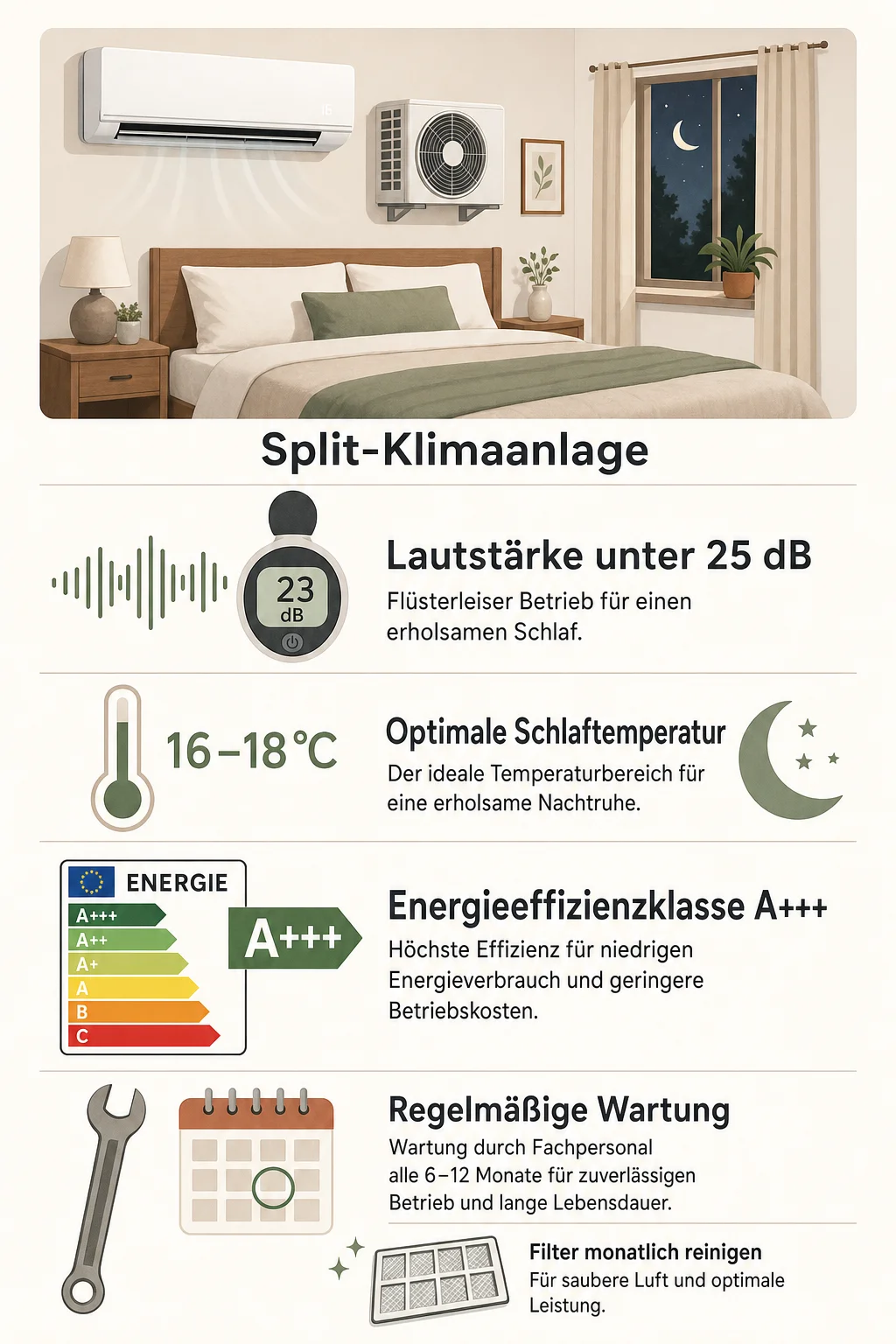 Split-Klimaanlage

23
dB

Lautstärke unter 25 dB
Flüsterleiser Betrieb für einen erholsamen Schlaf.

16–18 °C

Optimale Schlaftemperatur
Der ideale Temperaturbereich für eine erholsame Nachtruhe.

ENERGIE
A+++
A++
A+
A
B
C

A+++

Energieeffizienzklasse A+++
Höchste Effizienz für niedrigen Energieverbrauch und geringere Betriebskosten.

Regelmäßige Wartung
Wartung durch Fachpersonal alle 6–12 Monate für zuverlässigen Betrieb und lange Lebensdauer.

Filter monatlich reinigen
Für saubere Luft und optimale Leistung.